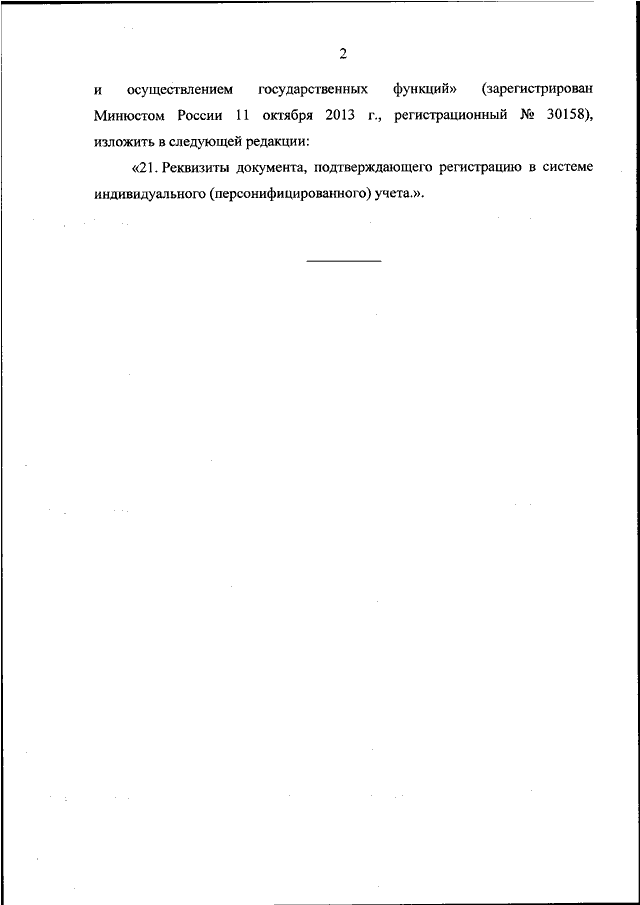 2

и осуществлением государственных функций» (зарегистрирован Минюстом России 11 октября 2013 г., регистрационный № 30158), изложить в следующей редакции:

«21. Реквизиты документа, подтверждающего регистрацию в системе индивидуального (персонифицированного) учета.».